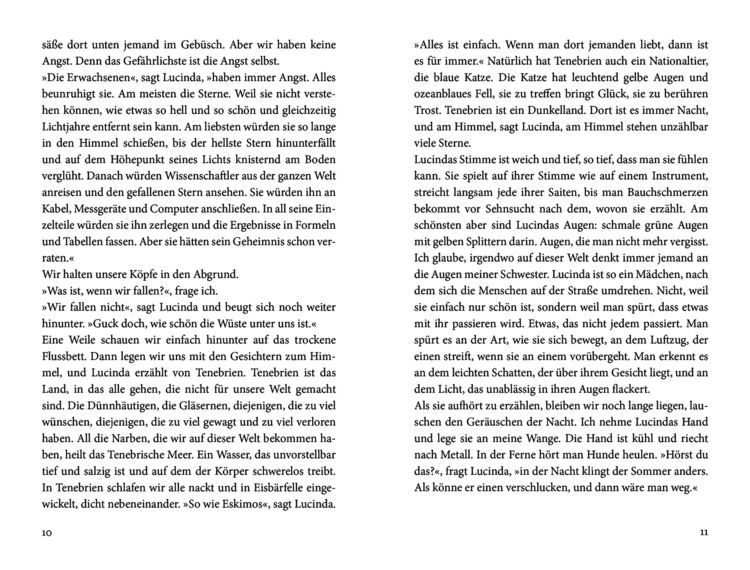 säße dort unten jemand im Gebüsch. Aber wir haben keine Angst. Denn das Gefährlichste ist die Angst selbst.
»Die Erwachsenen«, sagt Lucinda, »haben immer Angst. Alles beunruhigt sie. Am meisten die Sterne. Weil sie nicht verstehen können, wie etwas so hell und so schön und gleichzeitig Lichtjahre entfernt sein kann. Am liebsten würden sie so lange in den Himmel schießen, bis der hellste Stern hinunterfällt und auf dem Höhepunkt seines Lichts knisternd am Boden verglüht. Danach würden Wissenschaftler aus der ganzen Welt anreisen und den gefallenen Stern ansehen. Sie würden ihn an Kabel, Messgeräte und Computer anschließen. In all seine Einzelteile würden sie ihn zerlegen und die Ergebnisse in Formeln und Tabellen fassen. Aber sie hätten sein Geheimnis schon verraten.«
Wir halten unsere Köpfe in den Abgrund.
»Was ist, wenn wir fallen?«, frage ich.
»Wir fallen nicht«, sagt Lucinda und beugt sich noch weiter hinunter. »Guck doch, wie schön die Wüste unter uns ist.«
Eine Weile schauen wir einfach hinunter auf das trockene Flussbett. Dann legen wir uns mit den Gesichtern zum Himmel, und Lucinda erzählt von Tenebrien. Tenebrien ist das Land, in das alle gehen, die nicht für unsere Welt gemacht sind. Die Dünnhäutigen, die Gläsernen, diejenigen, die zu viel wünschen, diejenigen, die zu viel gewagt und zu viel verloren haben. All die Narben, die wir auf dieser Welt bekommen haben, heilt das Tenebrische Meer. Ein Wasser, das unvorstellbar tief und salzig ist und auf dem der Körper schwerelos treibt. In Tenebrien schlafen wir alle nackt und in Eisbärfelle eingewickelt, dicht nebeneinander. »So wie Eskimos«, sagt Lucinda.

10

»Alles ist einfach. Wenn man dort jemanden liebt, dann ist es für immer.« Natürlich hat Tenebrien auch ein Nationaltier, die blaue Katze. Die Katze hat leuchtend gelbe Augen und ozeanblaues Fell, sie zu treffen bringt Glück, sie zu berühren Trost. Tenebrien ist ein Dunkelland. Dort ist es immer Nacht, und am Himmel, sagt Lucinda, am Himmel stehen unzählbar viele Sterne.
Lucindas Stimme ist weich und tief, so tief, dass man sie fühlen kann. Sie spielt auf ihrer Stimme wie auf einem Instrument, streicht langsam jede ihrer Saiten, bis man Bauchschmerzen bekommt vor Sehnsucht nach dem, wovon sie erzählt. Am schönsten aber sind Lucindas Augen: schmale grüne Augen mit gelben Splittern darin. Augen, die man nicht mehr vergisst. Ich glaube, irgendwo auf dieser Welt denkt immer jemand an die Augen meiner Schwester. Lucinda ist so ein Mädchen, nach dem sich die Menschen auf der Straße umdrehen. Nicht, weil sie einfach nur schön ist, sondern weil man spürt, dass etwas mit ihr passieren wird. Etwas, das nicht jedem passiert. Man spürt es an der Art, wie sie sich bewegt, an dem Luftzug, der einen streift, wenn sie an einem vorübergeht. Man erkennt es an dem leichten Schatten, der über ihrem Gesicht liegt, und an dem Licht, das unablässig in ihren Augen flackert.
Als sie aufhört zu erzählen, bleiben wir noch lange liegen, lauschen den Geräuschen der Nacht. Ich nehme Lucindas Hand und lege sie an meine Wange. Die Hand ist kühl und riecht nach Metall. In der Ferne hört man Hunde heulen. »Hörst du das?«, fragt Lucinda, »in der Nacht klingt der Sommer anders. Als könne er einen verschlucken, und dann wäre man weg.«

11